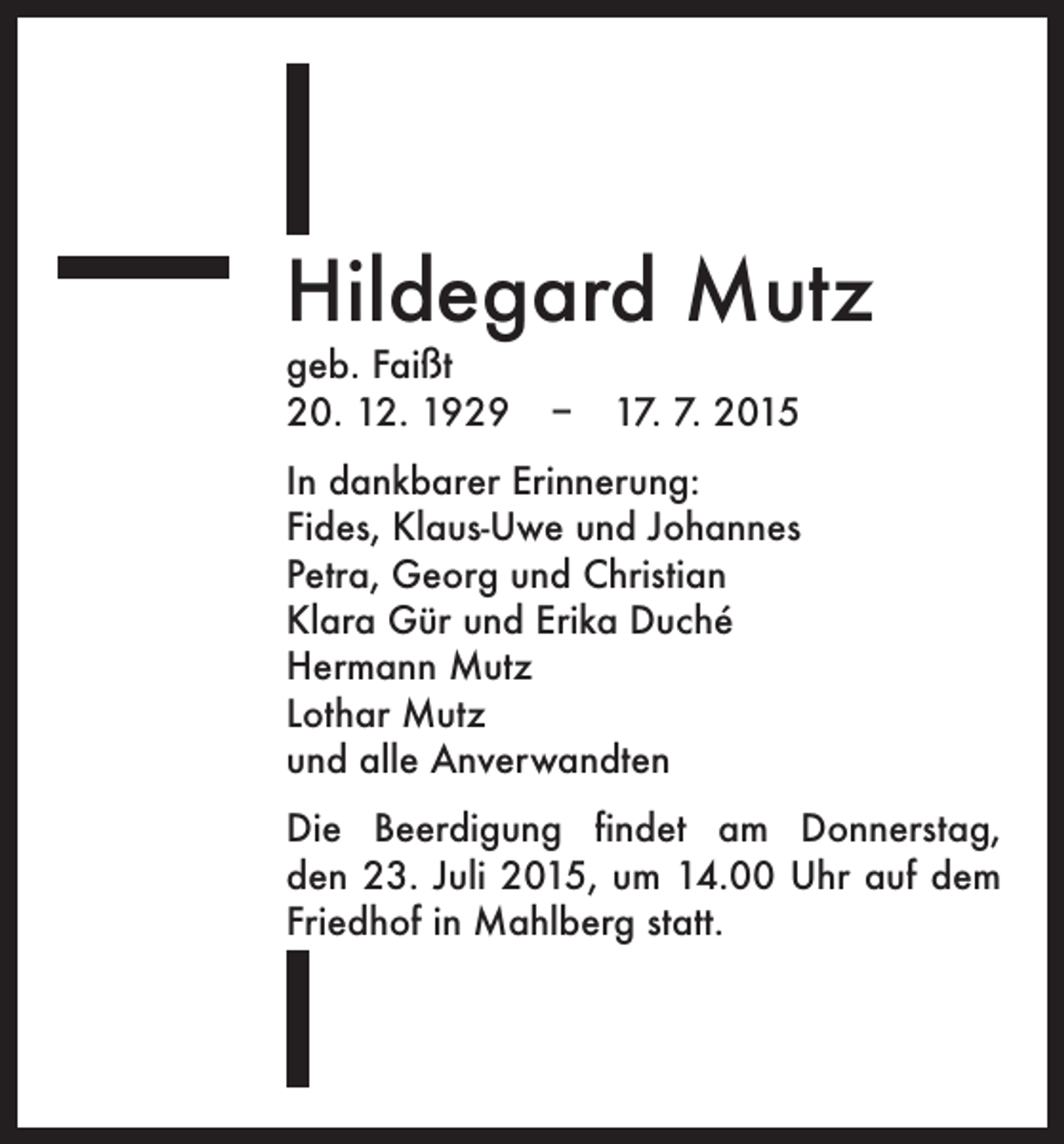 Hildegard Mutz
geb. Faißt
20. 12. 1929 – 17. 7. 2015

In dankbarer Erinnerung:
Fides, Klaus-Uwe und Johannes
Petra, Georg und Christian
Klara Gür und Erika Duché
Hermann Mutz
Lothar Mutz
und alle Anverwandten

Die Beerdigung findet am Donnerstag, den 23. Juli 2015, um 14.00 Uhr auf dem Friedhof in Mahlberg statt.